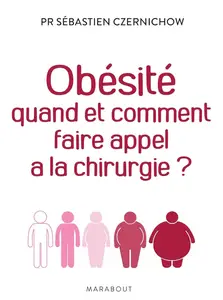 PR SÉBASTIEN CZERNICHOW

Obésité
quand et comment
faire appel
a la chirurgie ?

MARABOUT